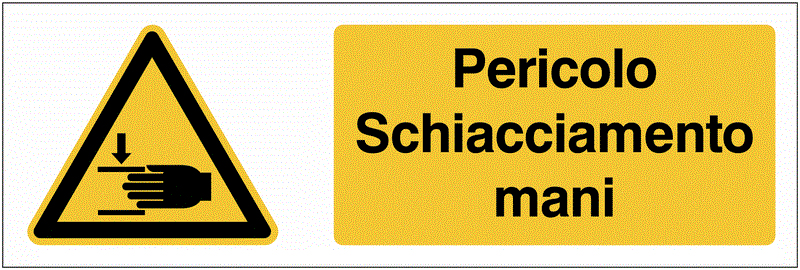 Pericolo
Schiacciamento
mani